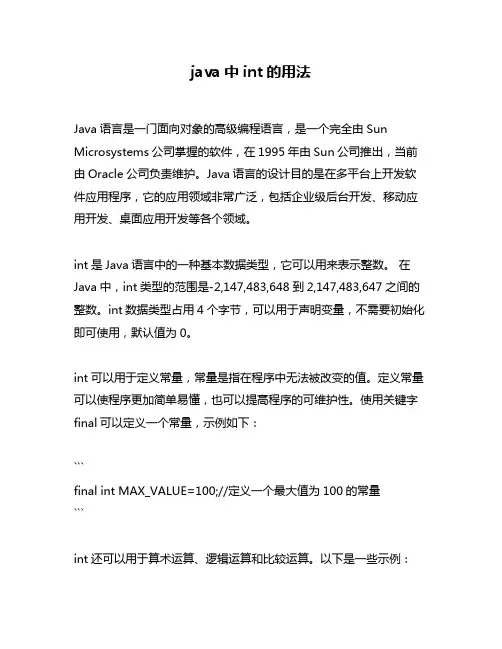 java 中 int 的用法

Java 语言是一门面向对象的高级编程语言，是一个完全由 Sun Microsystems 公司掌握的软件，在 1995 年由 Sun 公司推出，当前由 Oracle 公司负责维护。Java 语言的设计目的是在多平台上开发软件应用程序，它的应用领域非常广泛，包括企业级后台开发、移动应用开发、桌面应用开发等各个领域。

int 是 Java 语言中的一种基本数据类型，它可以用来表示整数。 在 Java 中，int 类型的范围是-2,147,483,648 到 2,147,483,647 之间的整数。int 数据类型占用 4 个字节，可以用于声明变量，不需要初始化即可使用，默认值为 0。

int 可以用于定义常量，常量是指在程序中无法被改变的值。定义常量可以使程序更加简单易懂，也可以提高程序的可维护性。使用关键字 final 可以定义一个常量，示例如下：

```
final int MAX_VALUE=100;//定义一个最大值为 100 的常量
```

int 还可以用于算术运算、逻辑运算和比较运算。以下是一些示例：